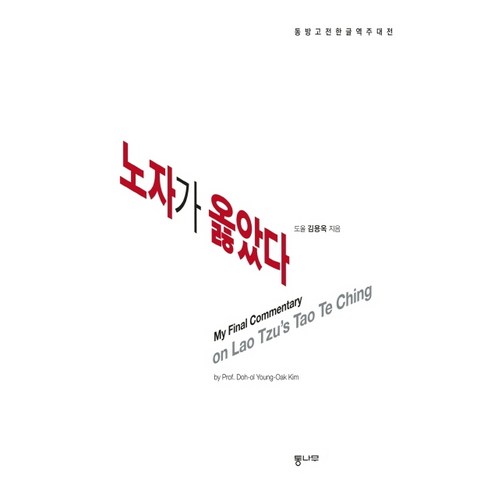 동방고전한글역주대전

노자가 옳았다

도올 김용옥 지음

My Final Commentary
on Lao Tzu's Tao Te Ching

by Prof. Doh-ol Young-Oak Kim

통나무